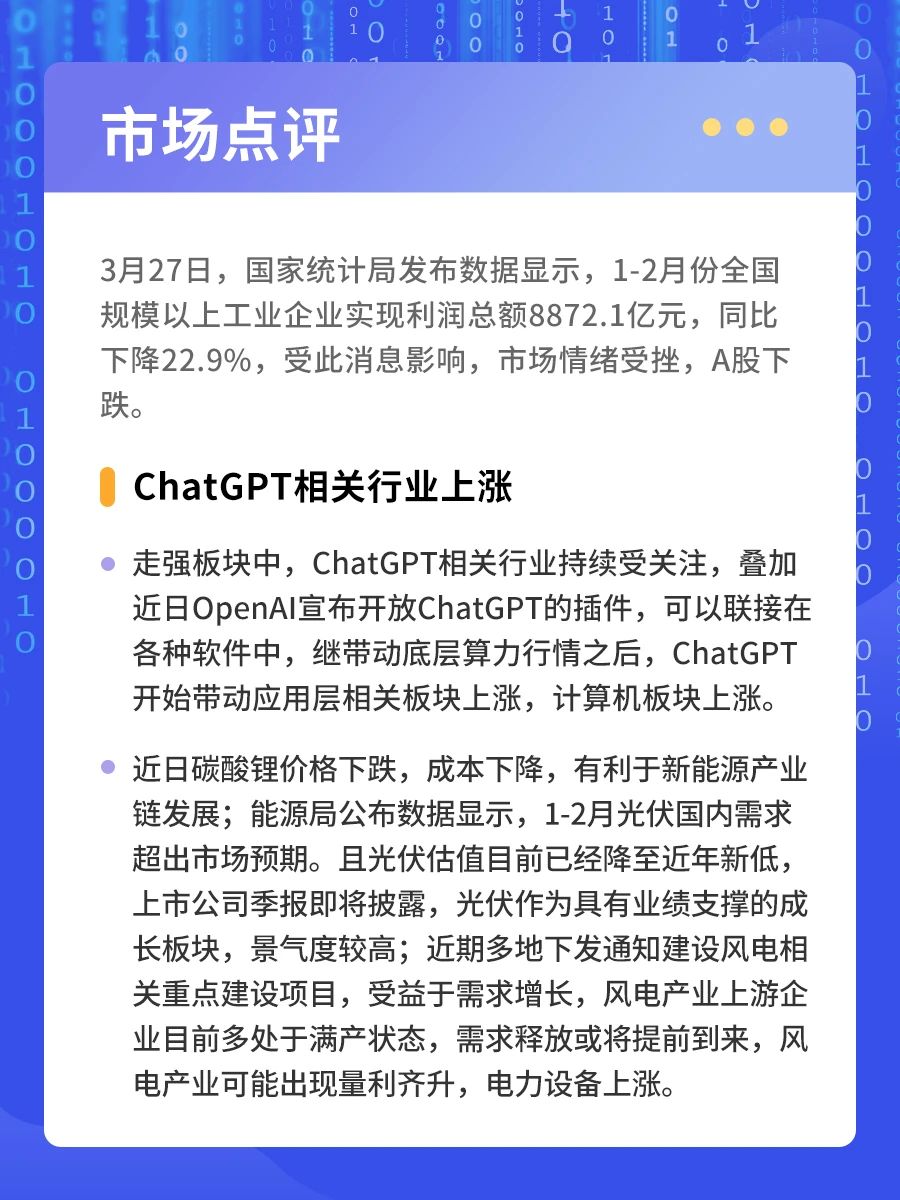 市场点评

3月27日，国家统计局发布数据显示，1-2月份全国规模以上工业企业实现利润总额8872.1亿元，同比下降22.9%，受此消息影响，市场情绪受挫，A股下跌。

ChatGPT相关行业上涨

走强板块中，ChatGPT相关行业持续受关注，叠加近日OpenAI宣布开放ChatGPT的插件，可以联接在各种软件中，继带动底层算力行情之后，ChatGPT开始带动应用层相关板块上涨，计算机板块上涨。

近日碳酸锂价格下跌，成本下降，有利于新能源产业链发展；能源局公布数据显示，1-2月光伏国内需求超出市场预期。且光伏估值目前已经降至近年新低，上市公司季报即将披露，光伏作为具有业绩支撑的成长板块，景气度较高；近期多地下发通知建设风电相关重点建设项目，受益于需求增长，风电产业上游企业目前多处于满产状态，需求释放或将提前到来，风电产业可能出现量利齐升，电力设备上涨。